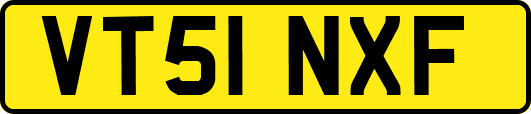 VT51 NXF